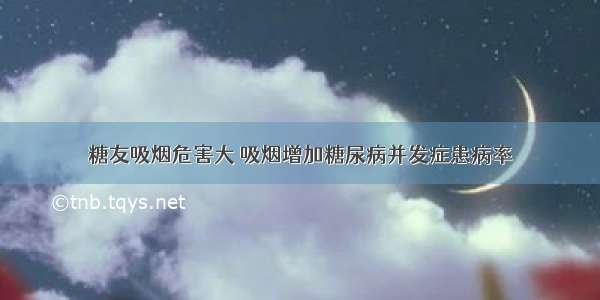 糖友吸烟危害大 吸烟增加糖尿病并发症患病率

©tnb.tqys.net